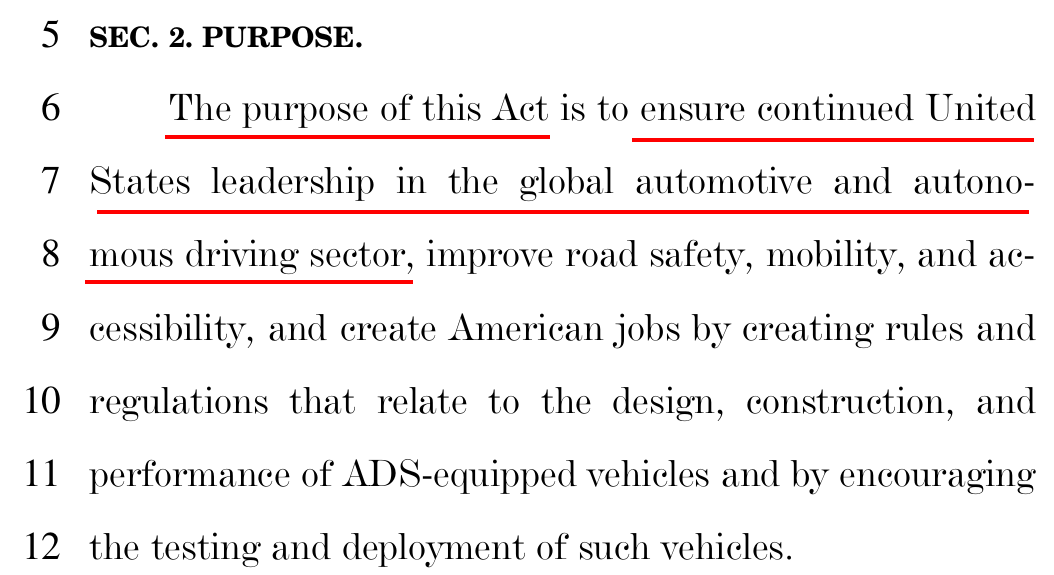 5 SEC. 2. PURPOSE.

6 The purpose of this Act is to ensure continued United 7 States leadership in the global automotive and autono- 8 mous driving sector, improve road safety, mobility, and ac- 9 cessibility, and create American jobs by creating rules and 10 regulations that relate to the design, construction, and 11 performance of ADS-equipped vehicles and by encouraging 12 the testing and deployment of such vehicles.